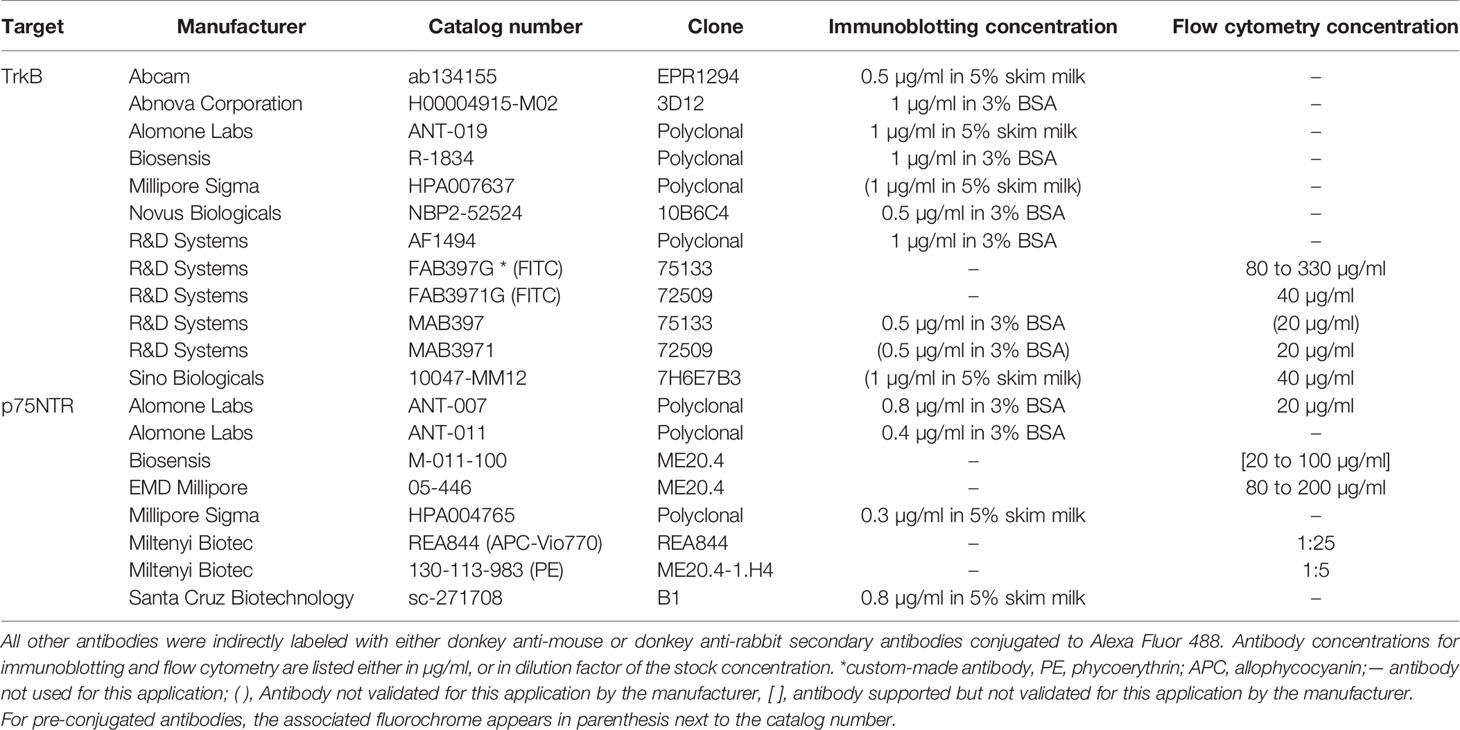 | Target | Manufacturer | Catalog number | Clone | Immunoblotting concentration | Flow cytometry concentration |
|---|---|---|---|---|---|
| TrkB | Abcam | ab134155 | EPR1294 | 0.5 µg/ml in 5% skim milk | – |
| | Abnova Corporation | H00004915-M02 | 3D12 | 1 µg/ml in 3% BSA | – |
| | Alomone Labs | ANT-019 | Polyclonal | 1 µg/ml in 5% skim milk | – |
| | Biosensis | R-1834 | Polyclonal | 1 µg/ml in 3% BSA | – |
| | Millipore Sigma | HPA007637 | Polyclonal | (1 µg/ml in 5% skim milk) | – |
| | Novus Biologicals | NBP2-52524 | 10B6C4 | 0.5 µg/ml in 3% BSA | – |
| | R&D Systems | AF1494 | Polyclonal | 1 µg/ml in 3% BSA | – |
| | R&D Systems | FAB397G * (FITC) | 75133 | – | 80 to 330 µg/ml |
| | R&D Systems | FAB3971G (FITC) | 72509 | – | 40 µg/ml |
| | R&D Systems | MAB397 | 75133 | 0.5 µg/ml in 3% BSA | (20 µg/ml) |
| | R&D Systems | MAB3971 | 72509 | (0.5 µg/ml in 3% BSA) | 20 µg/ml |
| | Sino Biologicals | 10047-MM12 | 7H6E7B3 | (1 µg/ml in 5% skim milk) | 40 µg/ml |
| p75NTR | Alomone Labs | ANT-007 | Polyclonal | 0.8 µg/ml in 3% BSA | 20 µg/ml |
| | Alomone Labs | ANT-011 | Polyclonal | 0.4 µg/ml in 3% BSA | – |
| | Biosensis | M-011-100 | ME20.4 | – | [20 to 100 µg/ml] |
| | EMD Millipore | 05-446 | ME20.4 | – | 80 to 200 µg/ml |
| | Millipore Sigma | HPA004765 | Polyclonal | 0.3 µg/ml in 5% skim milk | – |
| | Miltenyi Biotec | REA844 (APC-Vio770) | REA844 | – | 1:25 |
| | Miltenyi Biotec | 130-113-983 (PE) | ME20.4-1.H4 | – | 1:5 |
| | Santa Cruz Biotechnology | sc-271708 | B1 | 0.8 µg/ml in 5% skim milk | – |

All other antibodies were indirectly labeled with either donkey anti-mouse or donkey anti-rabbit secondary antibodies conjugated to Alexa Fluor 488. Antibody concentrations for immunoblotting and flow cytometry are listed either in µg/ml, or in dilution factor of the stock concentration. *custom-made antibody, PE, phycoerythrin; APC, allophycocyanin;— antibody not used for this application; ( ), Antibody not validated for this application by the manufacturer, [ ], antibody supported but not validated for this application by the manufacturer.
For pre-conjugated antibodies, the associated fluorochrome appears in parenthesis next to the catalog number.